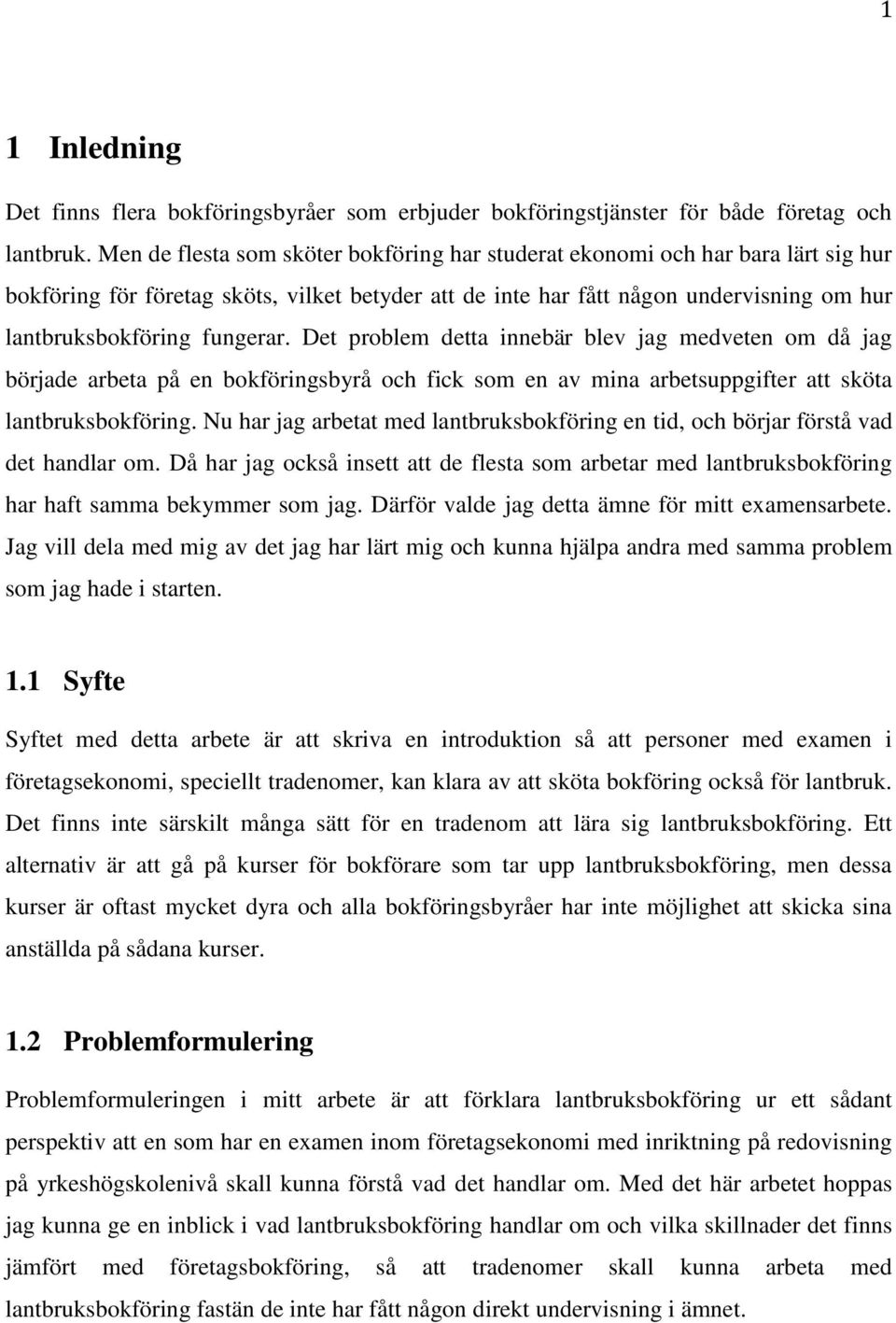 1

1 Inledning

Det finns flera bokföringsbyråer som erbjuder bokföringstjänster för både företag och lantbruk. Men de flesta som sköter bokföring har studerat ekonomi och har bara lärt sig hur bokföring för företag sköts, vilket betyder att de inte har fått någon undervisning om hur lantbruksbokföring fungerar. Det problem detta innebär blev jag medveten om då jag började arbeta på en bokföringsbyrå och fick som en av mina arbetsuppgifter att sköta lantbruksbokföring. Nu har jag arbetat med lantbruksbokföring en tid, och börjar förstå vad det handlar om. Då har jag också insett att de flesta som arbetar med lantbruksbokföring har haft samma bekymmer som jag. Därför valde jag detta ämne för mitt examensarbete. Jag vill dela med mig av det jag har lärt mig och kunna hjälpa andra med samma problem som jag hade i starten.

1.1 Syfte

Syftet med detta arbete är att skriva en introduktion så att personer med examen i företagsekonomi, speciellt tradenomer, kan klara av att sköta bokföring också för lantbruk. Det finns inte särskilt många sätt för en tradenom att lära sig lantbruksbokföring. Ett alternativ är att gå på kurser för bokförare som tar upp lantbruksbokföring, men dessa kurser är oftast mycket dyra och alla bokföringsbyråer har inte möjlighet att skicka sina anställda på sådana kurser.

1.2 Problemformulering

Problemformuleringen i mitt arbete är att förklara lantbruksbokföring ur ett sådant perspektiv att en som har en examen inom företagsekonomi med inriktning på redovisning på yrkeshögskolenivå skall kunna förstå vad det handlar om. Med det här arbetet hoppas jag kunna ge en inblick i vad lantbruksbokföring handlar om och vilka skillnader det finns jämfört med företagsbokföring, så att tradenomer skall kunna arbeta med lantbruksbokföring fastän de inte har fått någon direkt undervisning i ämnet.